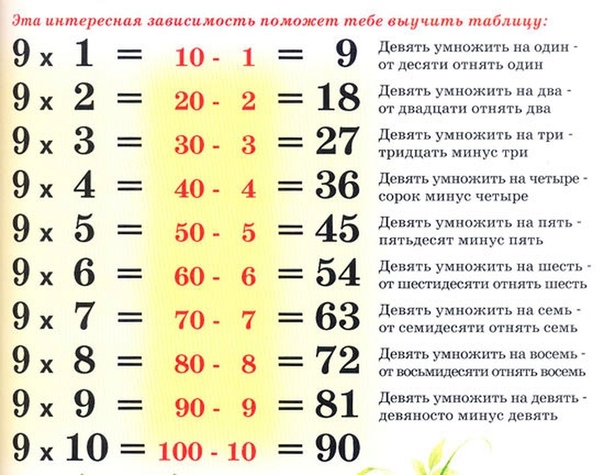 Эта интересная зависимость поможет тебе выучить таблицу:

$9 \times 1 = 10 - 1 = 9$ Девять умножить на один - от десяти отнять один

$9 \times 2 = 20 - 2 = 18$ Девять умножить на два - от двадцати отнять два

$9 \times 3 = 30 - 3 = 27$ Девять умножить на три - тридцать минус три

$9 \times 4 = 40 - 4 = 36$ Девять умножить на четыре - сорок минус четыре

$9 \times 5 = 50 - 5 = 45$ Девять умножить на пять - пятьдесят минус пять

$9 \times 6 = 60 - 6 = 54$ Девять умножить на шесть - от шестидесяти отнять шесть

$9 \times 7 = 70 - 7 = 63$ Девять умножить на семь - от семидесяти отнять семь

$9 \times 8 = 80 - 8 = 72$ Девять умножить на восемь - от восьмидесяти отнять восемь

$9 \times 9 = 90 - 9 = 81$ Девять умножить на девять - девяносто минус девять

$9 \times 10 = 100 - 10 = 90$